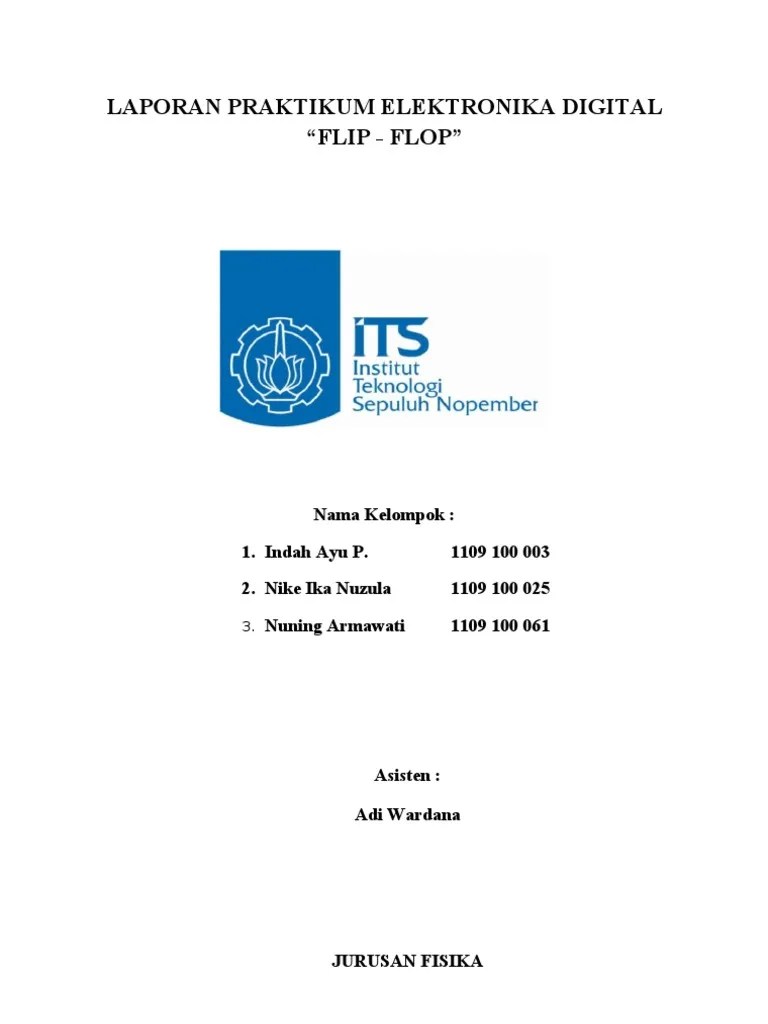 LAPORAN PRAKTIKUM ELEKTRONIKA DIGITAL
“FLIP - FLOP”

ITS
Institut
Teknologi
Sepuluh Nopember

Nama Kelompok :

1. Indah Ayu P. 1109 100 003
2. Nike Ika Nuzula 1109 100 025
3. Nuning Armawati 1109 100 061

Asisten :

Adi Wardana

JURUSAN FISIKA